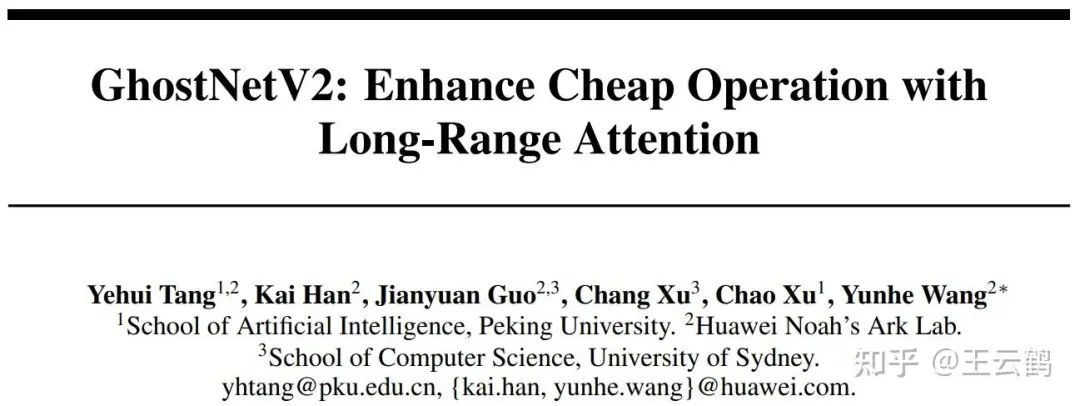 GhostNetV2: Enhance Cheap Operation with Long-Range Attention

Yehui Tang$^{1,2}$, Kai Han$^{2}$, Jianyuan Guo$^{2,3}$, Chang Xu$^{3}$, Chao Xu$^{1}$, Yunhe Wang$^{2*}$
$^{1}$School of Artificial Intelligence, Peking University. $^{2}$Huawei Noah's Ark Lab.
$^{3}$School of Computer Science, University of Sydney.
yhtang@pku.edu.cn, {kai.han, yunhe.wang}@huawei.com.

知乎 @王云鹤